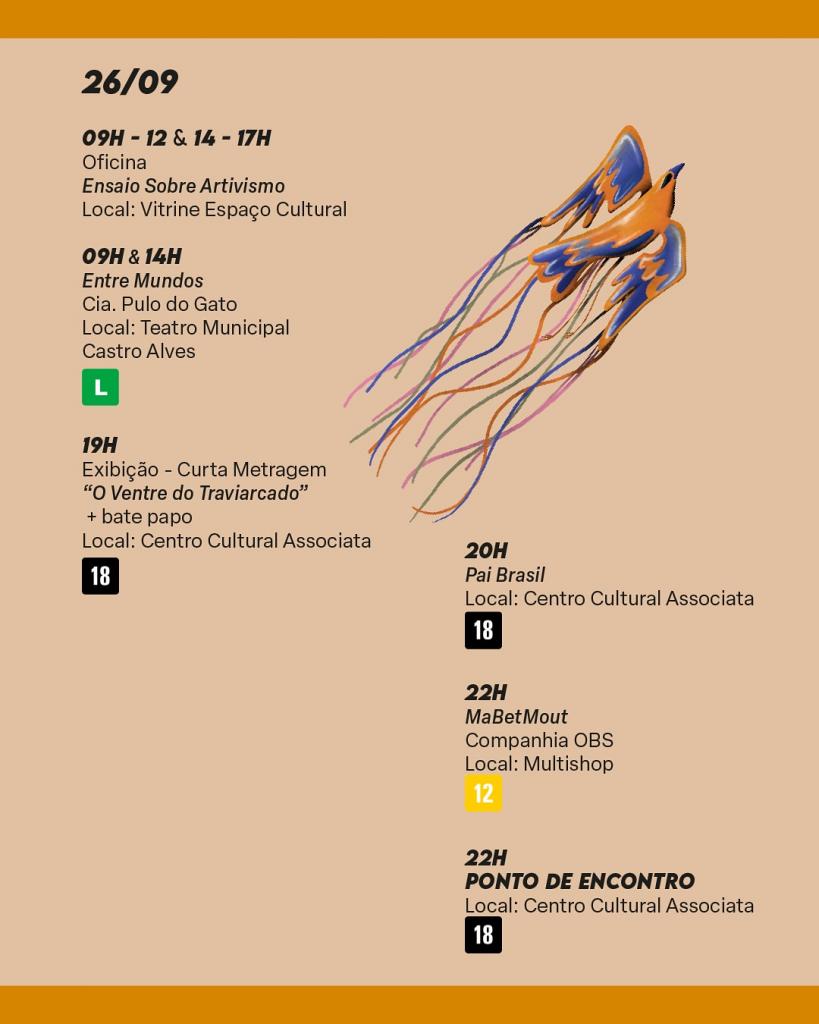 26/09

09H - 12 & 14 - 17H
Oficina
Ensaio Sobre Artivismo
Local: Vitrine Espaço Cultural

09H & 14H
Entre Mundos
Cia. Pulo do Gato
Local: Teatro Municipal
Castro Alves

L

19H
Exibição - Curta Metragem
"O Ventre do Traviarcado"
+ bate papo
Local: Centro Cultural Associata

18

20H
Pai Brasil
Local: Centro Cultural Associata

18

22H
MaBetMout
Companhia OBS
Local: Multishop

12

22H
PONTO DE ENCONTRO
Local: Centro Cultural Associata

18